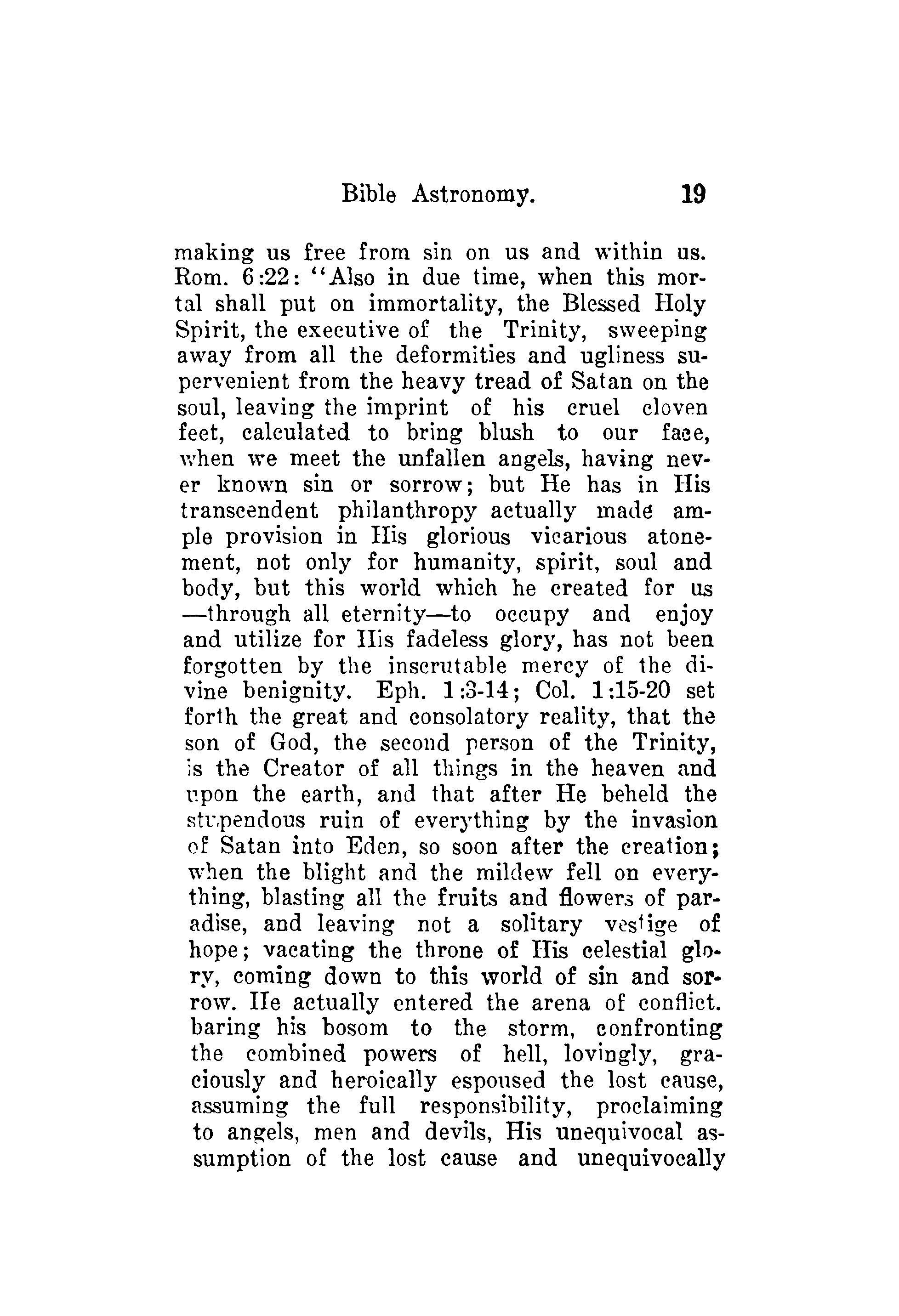 Bible Astronomy. 19

making us free from sin on us and within us. Rom. 6:22: "Also in due time, when this mortal shall put on immortality, the Blessed Holy Spirit, the executive of the Trinity, sweeping away from all the deformities and ugliness supervenient from the heavy tread of Satan on the soul, leaving the imprint of his cruel cloven feet, calculated to bring blush to our face, when we meet the unfallen angels, having never known sin or sorrow; but He has in His transcendent philanthropy actually made ample provision in His glorious vicarious atonement, not only for humanity, spirit, soul and body, but this world which he created for us —through all eternity—to occupy and enjoy and utilize for His fadeless glory, has not been forgotten by the inscrutable mercy of the divine benignity. Eph. 1:3-14; Col. 1:15-20 set forth the great and consolatory reality, that the son of God, the second person of the Trinity, is the Creator of all things in the heaven and upon the earth, and that after He beheld the stupendous ruin of everything by the invasion of Satan into Eden, so soon after the creation; when the blight and the mildew fell on everything, blasting all the fruits and flowers of paradise, and leaving not a solitary vestige of hope; vacating the throne of His celestial glory, coming down to this world of sin and sorrow. He actually entered the arena of conflict. baring his bosom to the storm, confronting the combined powers of hell, lovingly, graciously and heroically espoused the lost cause, assuming the full responsibility, proclaiming to angels, men and devils, His unequivocal assumption of the lost cause and unequivocally